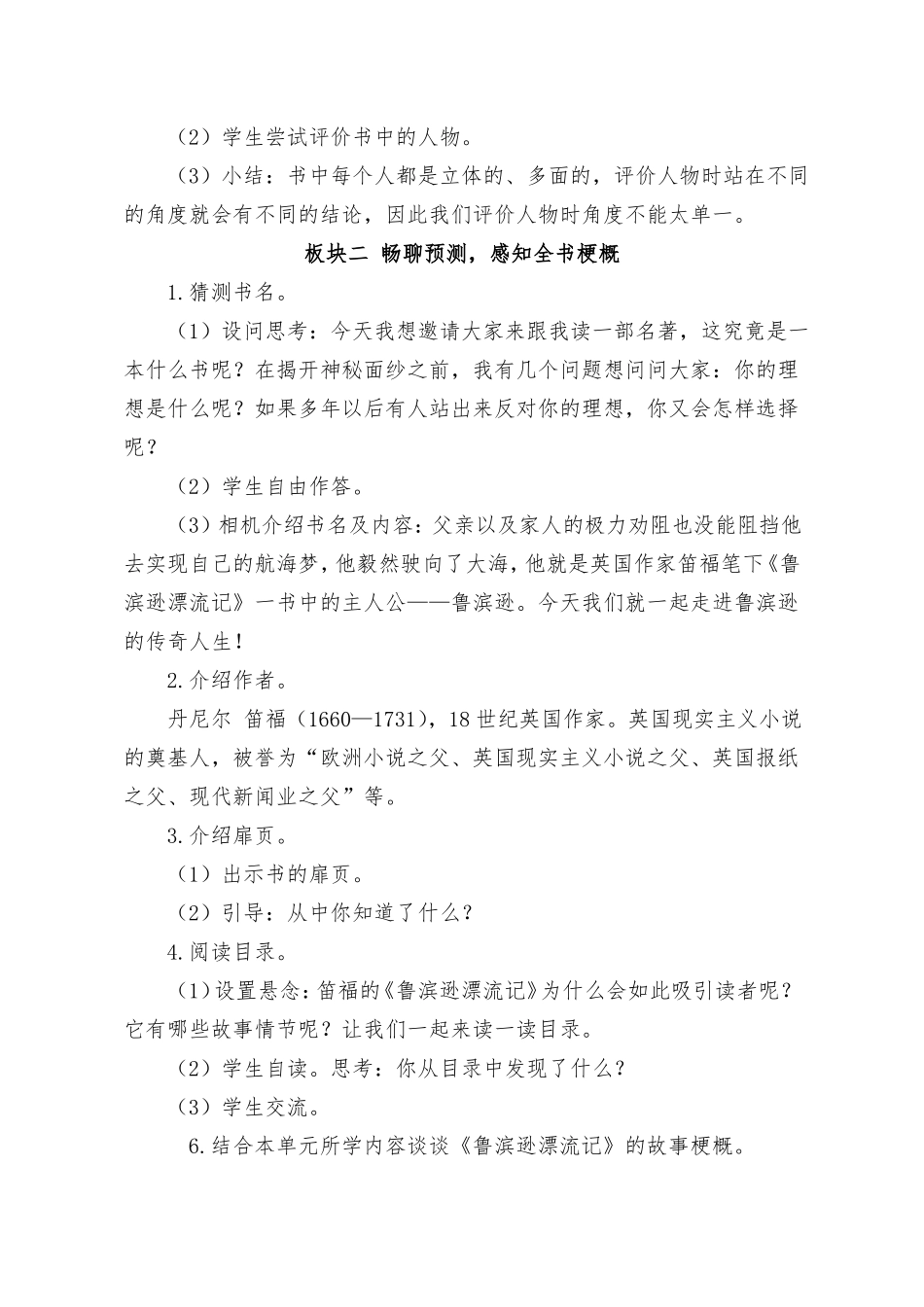 （2）学生尝试评价书中的人物。

（3）小结：书中每个人都是立体的、多面的，评价人物时站在不同的角度就会有不同的结论，因此我们评价人物时角度不能太单一。

板块二 畅聊预测，感知全书梗概

1.猜测书名。

（1）设问思考：今天我想邀请大家来跟我读一部名著，这究竟是一本什么书呢？在揭开神秘面纱之前，我有几个问题想问问大家：你的理想是什么呢？如果多年以后有人站出来反对你的理想，你又会怎样选择呢？

（2）学生自由作答。

（3）相机介绍书名及内容：父亲以及家人的极力劝阻也没能阻挡他去实现自己的航海梦，他毅然驶向了大海，他就是英国作家笛福笔下《鲁滨逊漂流记》一书中的主人公——鲁滨逊。今天我们就一起走进鲁滨逊的传奇人生！

2.介绍作者。

丹尼尔 笛福（1660—1731），18世纪英国作家。英国现实主义小说的奠基人，被誉为“欧洲小说之父、英国现实主义小说之父、英国报纸之父、现代新闻业之父”等。

3.介绍扉页。

（1）出示书的扉页。

（2）引导：从中你知道了什么？

4.阅读目录。

（1）设置悬念：笛福的《鲁滨逊漂流记》为什么会如此吸引读者呢？它有哪些故事情节呢？让我们一起来读一读目录。

（2）学生自读。思考：你从目录中发现了什么？

（3）学生交流。

6.结合本单元所学内容谈谈《鲁滨逊漂流记》的故事梗概。